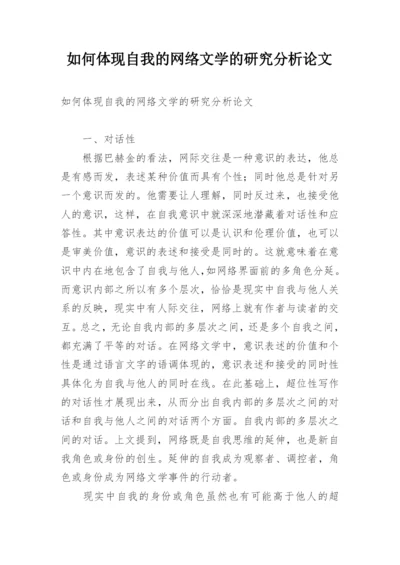 如何体现自我的网络文学的研究分析论文

如何体现自我的网络文学的研究分析论文

一、对话性

根据巴赫金的看法，网际交往是一种意识的表达，他总是有感而发，表述某种价值而具有个性；同时他总是针对另一个意识而发的。他需要让人理解，同时反过来，也接受他人的意识，这样，在自我意识中就深深地潜藏着对话性和应答性。其中意识表达的价值可以是认识和伦理价值，也可以是审美价值，意识的表述和接受是同时的。这就意味着在意识中内在地包含了自我与他人,如网络界面前的多角色分延。而意识内部之所以有多个层次，恰恰是现实中自我与他人关系的反映，现实中有人际交往，网络上就有作者与读者的交互。总之，无论自我内部的多层次之间，还是多个自我之间，都充满了平等的对话。在网络文学中，意识表述的价值和个性是通过语言文字的语调体现的，意识表述和接受的同时性具体化为自我与他人的同时在线。在此基础上，超位性写作的对话性才展现出来，从而分出自我内部的多层次之间的对话和自我与他人之间的对话两个方面。自我内部的多层次之间的对话。上文提到，网络既是自我思维的延伸，也是新自我角色或身份的创生。延伸的自我成为观察者、调控者，角色或身份成为网络文学事件的行动者。

现实中自我的身份或角色虽然也有可能高于他人的超